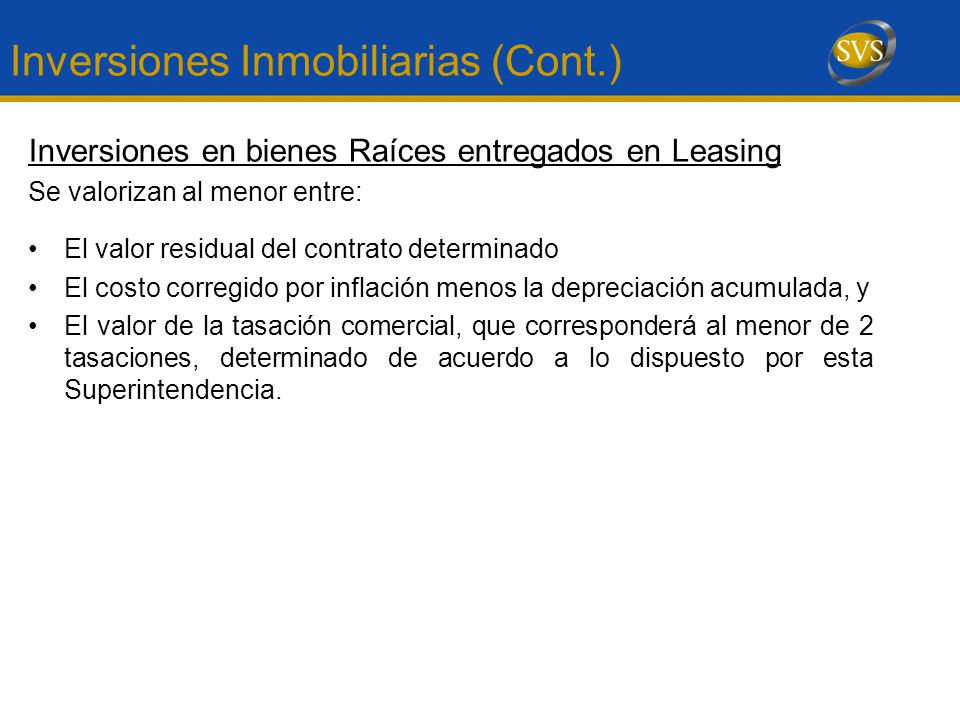 Inversiones Inmobiliarias (Cont.)

SVS

Inversiones en bienes Raíces entregados en Leasing

Se valorizan al menor entre:

• El valor residual del contrato determinado
• El costo corregido por inflación menos la depreciación acumulada, y
• El valor de la tasación comercial, que corresponderá al menor de 2 tasaciones, determinado de acuerdo a lo dispuesto por esta Superintendencia.